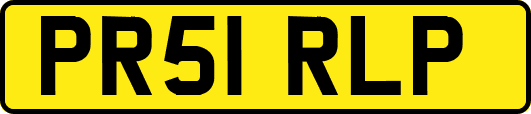 PR51 RLP